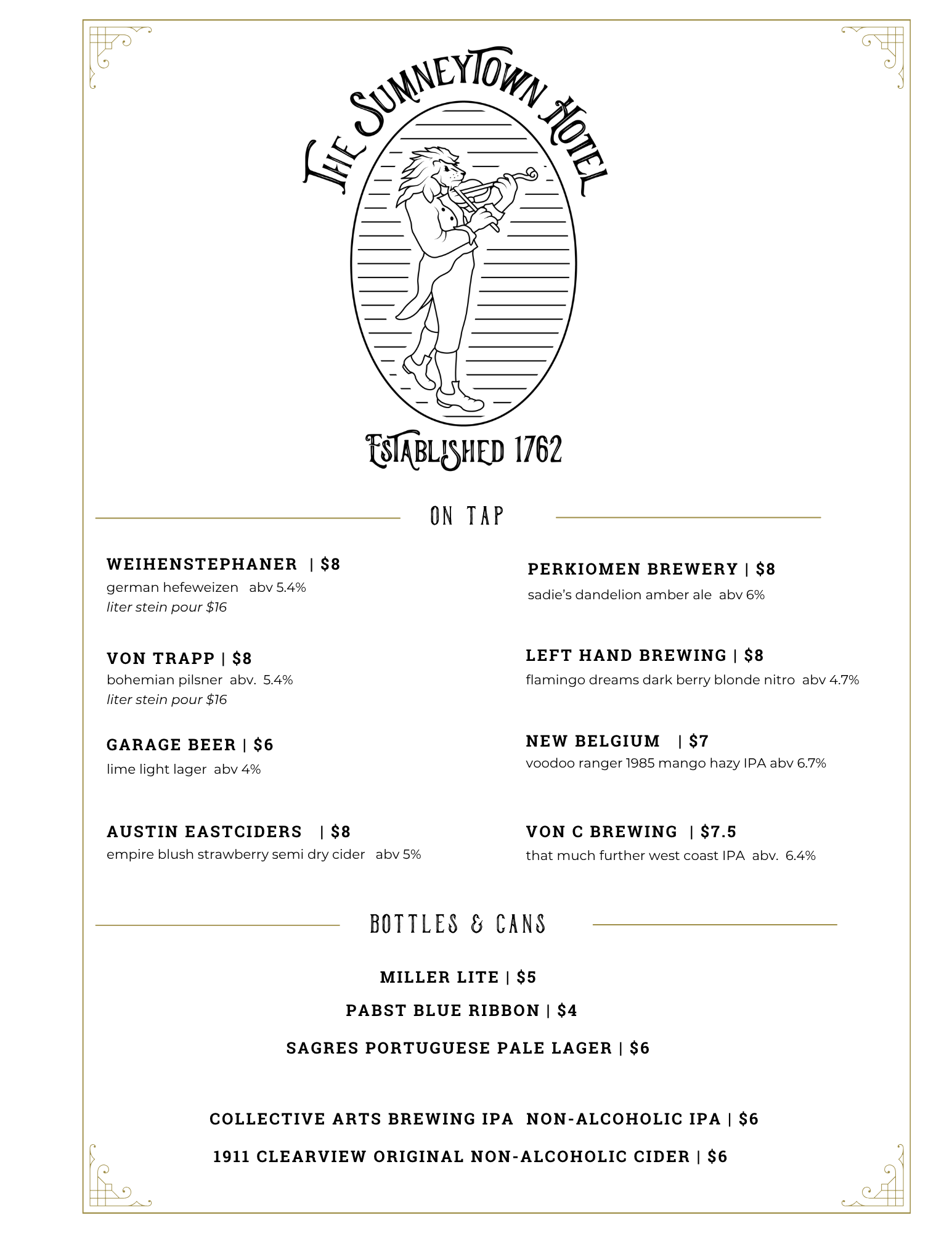 THE SUMNEYTOWN HOTEL

ESTABLISHED 1762

ON TAP

WEIHENSTEPHANER | $8
german hefeweizen abv 5.4%
liter stein pour $16

VON TRAPP | $8
bohemian pilsner abv. 5.4%
liter stein pour $16

GARAGE BEER | $6
lime light lager abv 4%

AUSTIN EASTCIDERS | $8
empire blush strawberry semi dry cider abv 5%

PERKIOMEN BREWERY | $8
sadie's dandelion amber ale abv 6%

LEFT HAND BREWING | $8
flamingo dreams dark berry blonde nitro abv 4.7%

NEW BELGIUM | $7
voodoo ranger 1985 mango hazy IPA abv 6.7%

VON C BREWING | $7.5
that much further west coast IPA abv. 6.4%

BOTTLES & CANS

MILLER LITE | $5

PABST BLUE RIBBON | $4

SAGRES PORTUGUESE PALE LAGER | $6

COLLECTIVE ARTS BREWING IPA NON-ALCOHOLIC IPA | $6

1911 CLEARVIEW ORIGINAL NON-ALCOHOLIC CIDER | $6